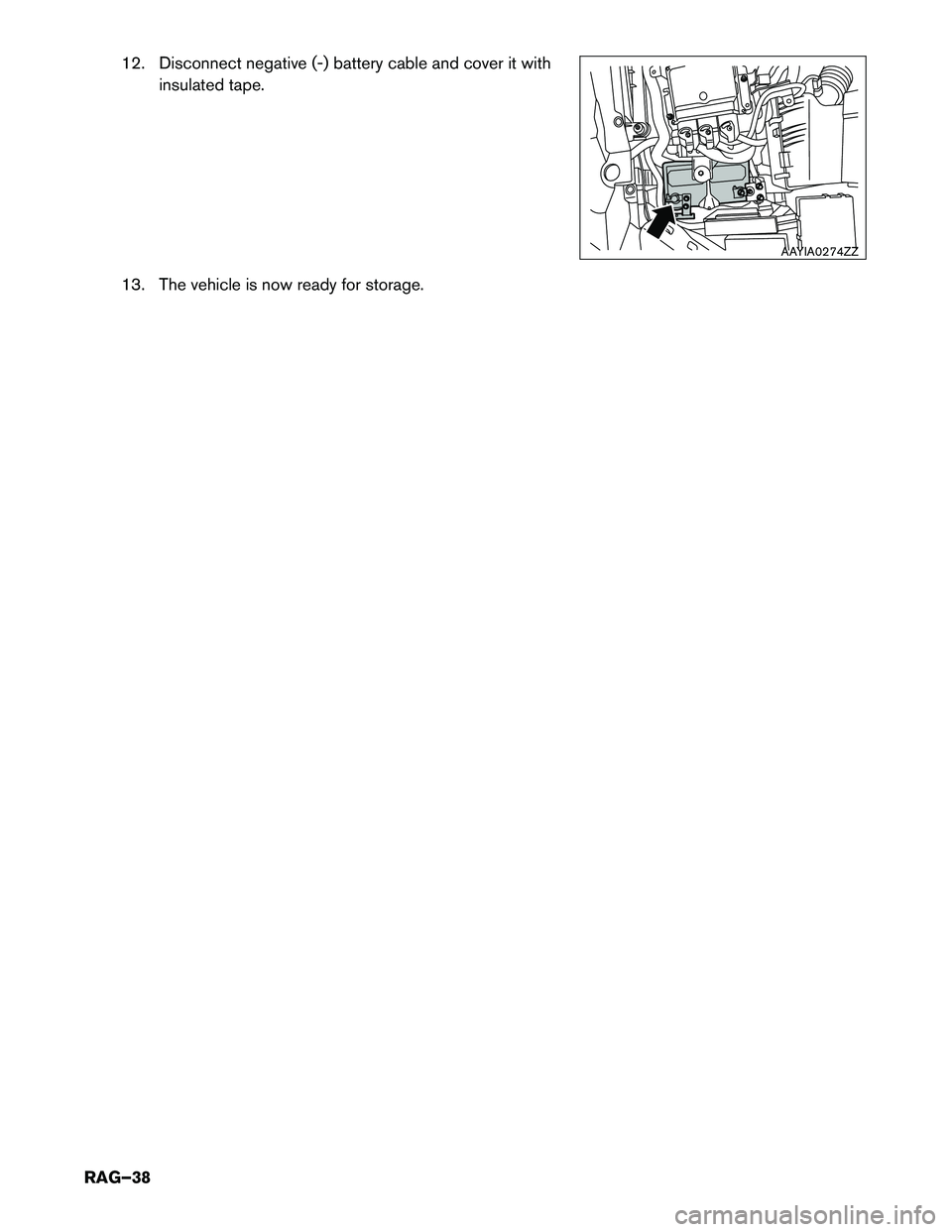 12. Disconnect negative (-) battery cable and cover it with insulated tape.

AAYIA0274ZZ

13. The vehicle is now ready for storage.

RAG–38

carmanualsonline.info